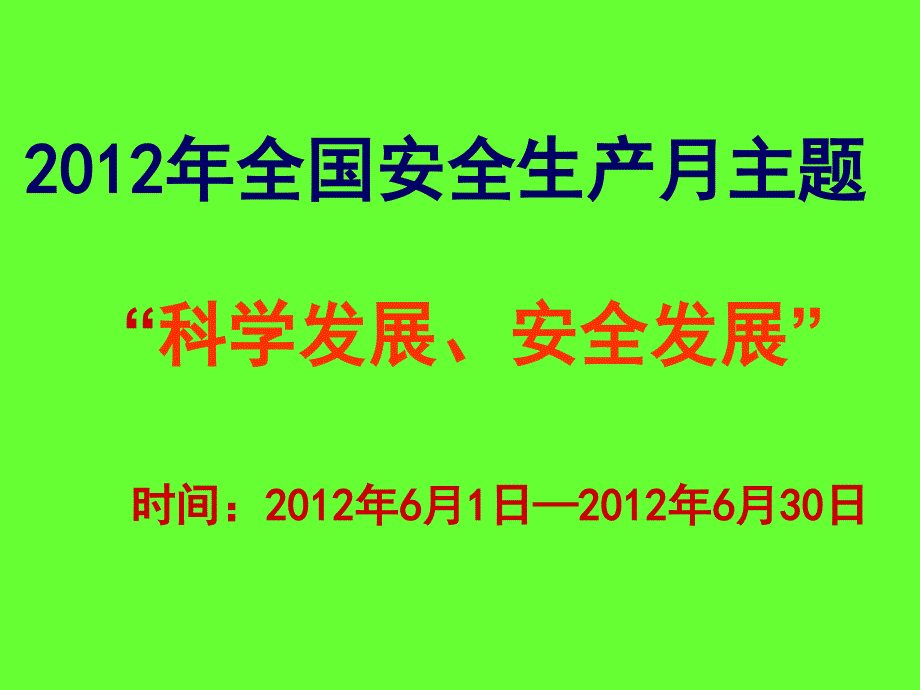 2012年全国安全生产月主题

“科学发展、安全发展”

时间：2012年6月1日—2012年6月30日